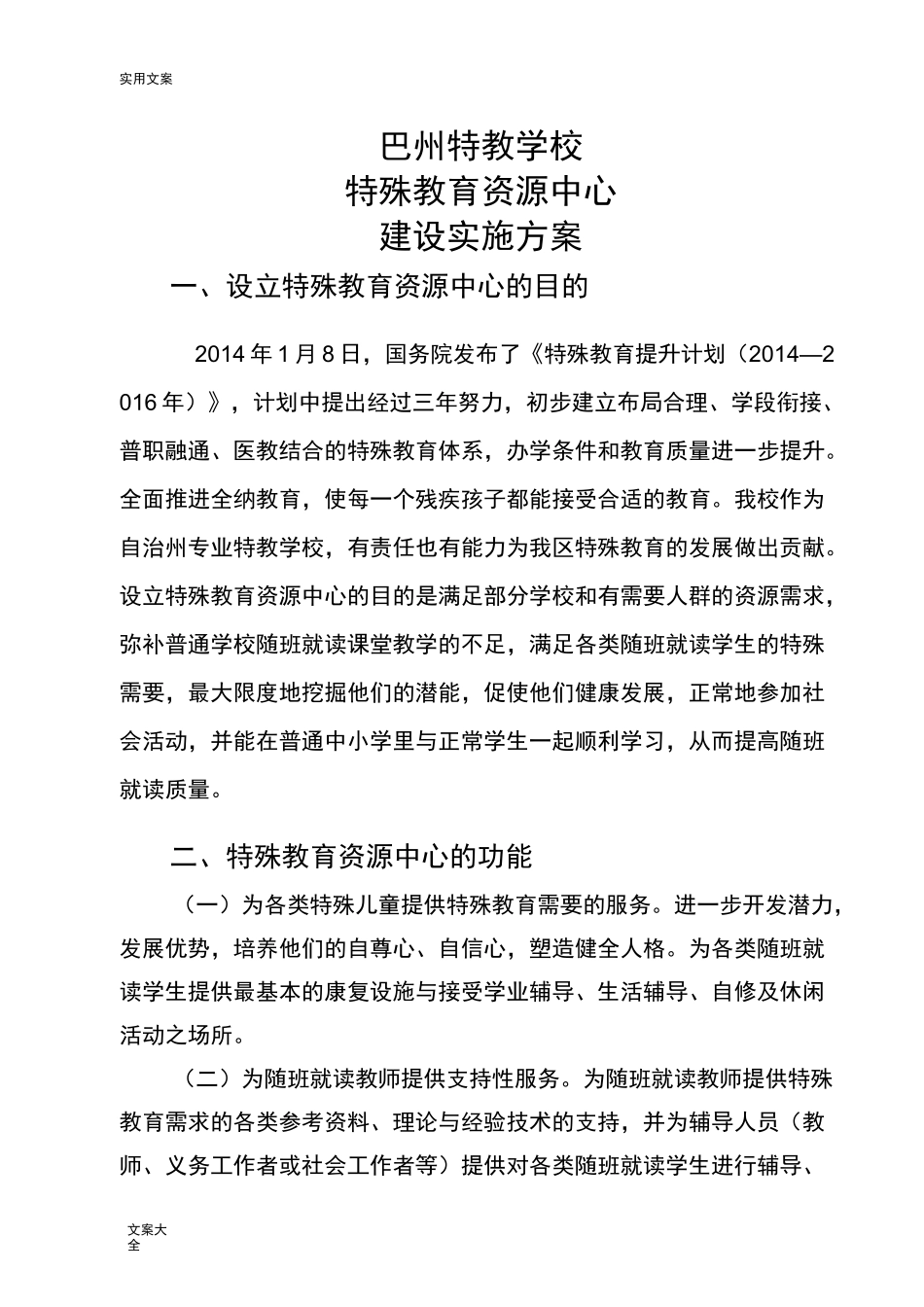 实用文案

巴州特教学校
特殊教育资源中心
建设实施方案

一、设立特殊教育资源中心的目的

2014 年 1 月 8 日，国务院发布了《特殊教育提升计划（2014—2016 年）》，计划中提出经过三年努力，初步建立布局合理、学段衔接、普职融通、医教结合的特殊教育体系，办学条件和教育质量进一步提升。全面推进全纳教育，使每一个残疾孩子都能接受合适的教育。我校作为自治州专业特教学校，有责任也有能力为我区特殊教育的发展做出贡献。设立特殊教育资源中心的目的是满足部分学校和有需要人群的资源需求，弥补普通学校随班就读课堂教学的不足，满足各类随班就读学生的特殊需要，最大限度地挖掘他们的潜能，促使他们健康发展，正常地参加社会活动，并能在普通中小学里与正常学生一起顺利学习，从而提高随班就读质量。

二、特殊教育资源中心的功能

（一）为各类特殊儿童提供特殊教育需要的服务。进一步开发潜力，发展优势，培养他们的自尊心、自信心，塑造健全人格。为各类随班就读学生提供最基本的康复设施与接受学业辅导、生活辅导、自修及休闲活动之场所。

（二）为随班就读教师提供支持性服务。为随班就读教师提供特殊教育需求的各类参考资料、理论与经验技术的支持，并为辅导人员（教师、义务工作者或社会工作者等）提供对各类随班就读学生进行辅导、

文案大全